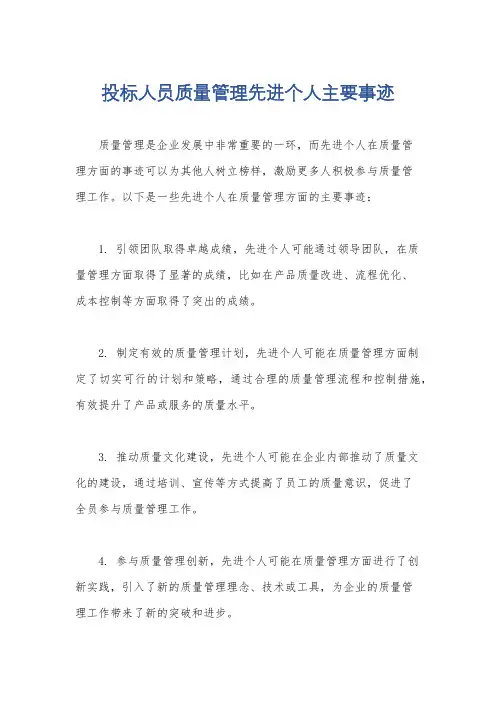 投标人员质量管理先进个人主要事迹

质量管理是企业发展中非常重要的一环，而先进个人在质量管理方面的事迹可以为其他人树立榜样，激励更多人积极参与质量管理工作。以下是一些先进个人在质量管理方面的主要事迹：

1. 引领团队取得卓越成绩，先进个人可能通过领导团队，在质量管理方面取得了显著的成绩，比如在产品质量改进、流程优化、成本控制等方面取得了突出的成绩。

2. 制定有效的质量管理计划，先进个人可能在质量管理方面制定了切实可行的计划和策略，通过合理的质量管理流程和控制措施，有效提升了产品或服务的质量水平。

3. 推动质量文化建设，先进个人可能在企业内部推动了质量文化的建设，通过培训、宣传等方式提高了员工的质量意识，促进了全员参与质量管理工作。

4. 参与质量管理创新，先进个人可能在质量管理方面进行了创新实践，引入了新的质量管理理念、技术或工具，为企业的质量管理工作带来了新的突破和进步。